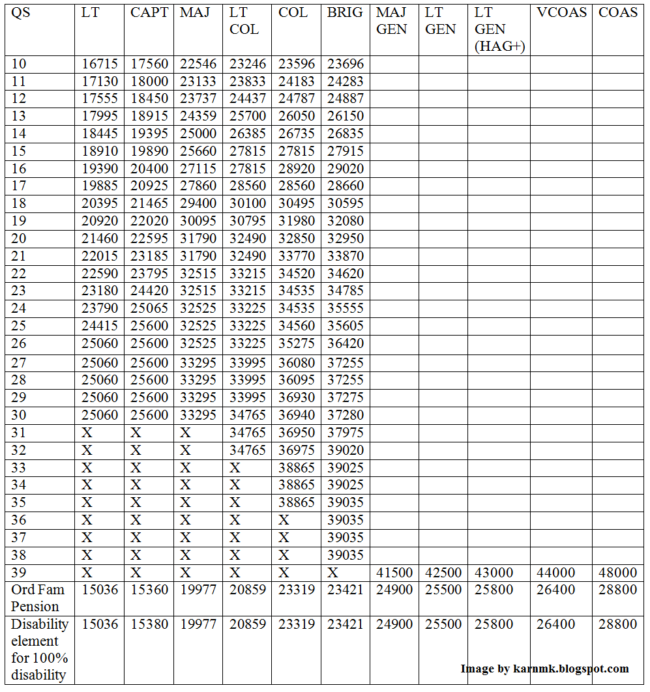 | QS | LT | CAPT | MAJ | LT COL | COL | BRIG | MAJ GEN | LT GEN | LT GEN (HAG+) | VCOAS | COAS |
|---|---|---|---|---|---|---|---|---|---|---|---|
| 10 | 16715 | 17560 | 22546 | 23246 | 23596 | 23696 | | | | | |
| 11 | 17130 | 18000 | 23133 | 23833 | 24183 | 24283 | | | | | |
| 12 | 17555 | 18450 | 23737 | 24437 | 24787 | 24887 | | | | | |
| 13 | 17995 | 18915 | 24359 | 25700 | 26050 | 26150 | | | | | |
| 14 | 18445 | 19395 | 25000 | 26385 | 26735 | 26835 | | | | | |
| 15 | 18910 | 19890 | 25660 | 27815 | 27815 | 27915 | | | | | |
| 16 | 19390 | 20400 | 27115 | 27815 | 28920 | 29020 | | | | | |
| 17 | 19885 | 20925 | 27860 | 28560 | 28560 | 28660 | | | | | |
| 18 | 20395 | 21465 | 29400 | 30100 | 30495 | 30595 | | | | | |
| 19 | 20920 | 22020 | 30095 | 30795 | 31980 | 32080 | | | | | |
| 20 | 21460 | 22595 | 31790 | 32490 | 32850 | 32950 | | | | | |
| 21 | 22015 | 23185 | 31790 | 32490 | 33770 | 33870 | | | | | |
| 22 | 22590 | 23795 | 32515 | 33215 | 34520 | 34620 | | | | | |
| 23 | 23180 | 24420 | 32515 | 33215 | 34535 | 34785 | | | | | |
| 24 | 23790 | 25065 | 32525 | 33225 | 34535 | 35555 | | | | | |
| 25 | 24415 | 25600 | 32525 | 33225 | 34560 | 35605 | | | | | |
| 26 | 25060 | 25600 | 32525 | 33225 | 35275 | 36420 | | | | | |
| 27 | 25060 | 25600 | 33295 | 33995 | 36080 | 37255 | | | | | |
| 28 | 25060 | 25600 | 33295 | 33995 | 36095 | 37255 | | | | | |
| 29 | 25060 | 25600 | 33295 | 33995 | 36930 | 37275 | | | | | |
| 30 | 25060 | 25600 | 33295 | 34765 | 36940 | 37280 | | | | | |
| 31 | X | X | X | 34765 | 36950 | 37975 | | | | | |
| 32 | X | X | X | 34765 | 36975 | 39020 | | | | | |
| 33 | X | X | X | X | 38865 | 39025 | | | | | |
| 34 | X | X | X | X | 38865 | 39025 | | | | | |
| 35 | X | X | X | X | 38865 | 39035 | | | | | |
| 36 | X | X | X | X | X | 39035 | | | | | |
| 37 | X | X | X | X | X | 39035 | | | | | |
| 38 | X | X | X | X | X | 39035 | | | | | |
| 39 | X | X | X | X | X | X | 41500 | 42500 | 43000 | 44000 | 48000 |
| Ord Fam Pension | 15036 | 15360 | 19977 | 20859 | 23319 | 23421 | 24900 | 25500 | 25800 | 26400 | 28800 |
| Disability element for 100% disability | 15036 | 15380 | 19977 | 20859 | 23319 | 23421 | 24900 | 25500 | 25800 | 26400 | 28800 |

Image by karnmk.blogspot.com